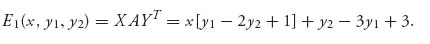 $E_1(x, y_1, y_2) = XAY^T = x[y_1 - 2y_2 + 1] + y_2 - 3y_1 + 3.$